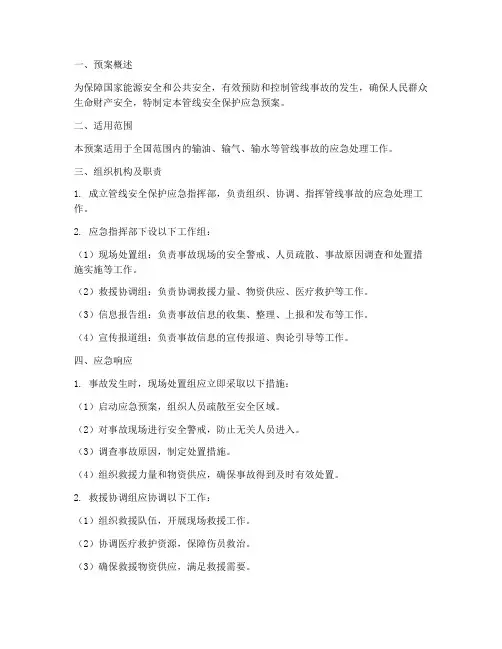 一、预案概述

为保障国家能源安全和公共安全，有效预防和控制管线事故的发生，确保人民群众生命财产安全，特制定本管线安全保护应急预案。

二、适用范围

本预案适用于全国范围内的输油、输气、输水等管线事故的应急处理工作。

三、组织机构及职责

1. 成立管线安全保护应急指挥部，负责组织、协调、指挥管线事故的应急处理工作。

2. 应急指挥部下设以下工作组：

（1）现场处置组：负责事故现场的安全警戒、人员疏散、事故原因调查和处置措施实施等工作。

（2）救援协调组：负责协调救援力量、物资供应、医疗救护等工作。

（3）信息报告组：负责事故信息的收集、整理、上报和发布等工作。

（4）宣传报道组：负责事故信息的宣传报道、舆论引导等工作。

四、应急响应

1. 事故发生时，现场处置组应立即采取以下措施：

（1）启动应急预案，组织人员疏散至安全区域。

（2）对事故现场进行安全警戒，防止无关人员进入。

（3）调查事故原因，制定处置措施。

（4）组织救援力量和物资供应，确保事故得到及时有效处置。

2. 救援协调组应协调以下工作：

（1）组织救援队伍，开展现场救援工作。

（2）协调医疗救护资源，保障伤员救治。

（3）确保救援物资供应，满足救援需要。